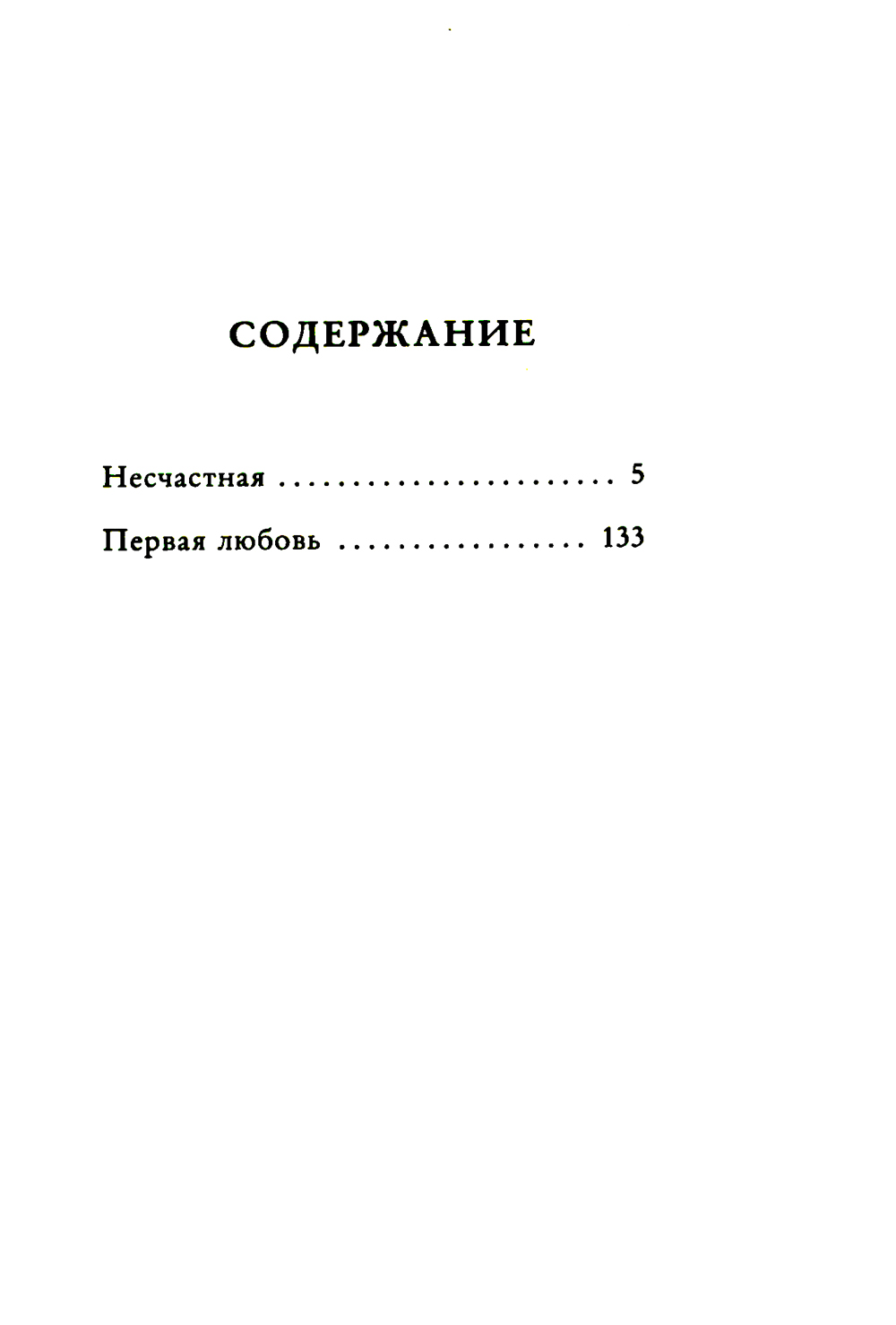 СОДЕРЖАНИЕ

Несчастная 5

Первая любовь 133